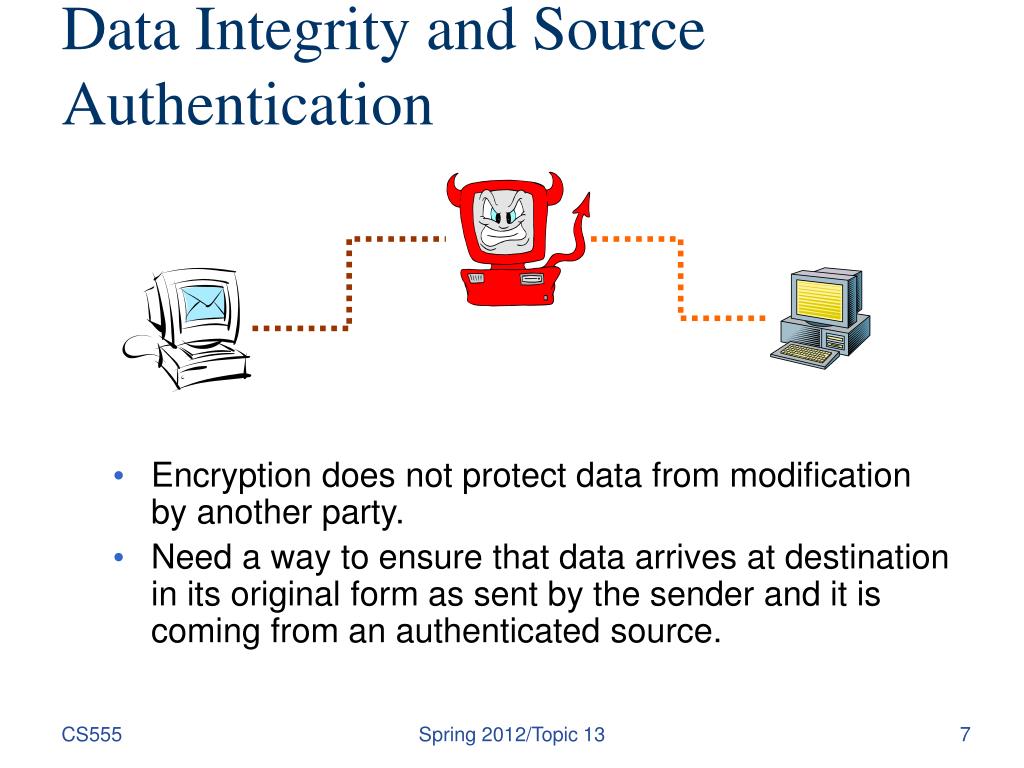 Data Integrity and Source Authentication

• Encryption does not protect data from modification by another party.
• Need a way to ensure that data arrives at destination in its original form as sent by the sender and it is coming from an authenticated source.

CS555

Spring 2012/Topic 13

7